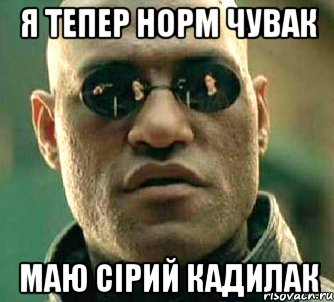 Я ТЕПЕР НОРМ ЧУВАК

МАЮ СІРИЙ КАДИЛАК

risovach.ru